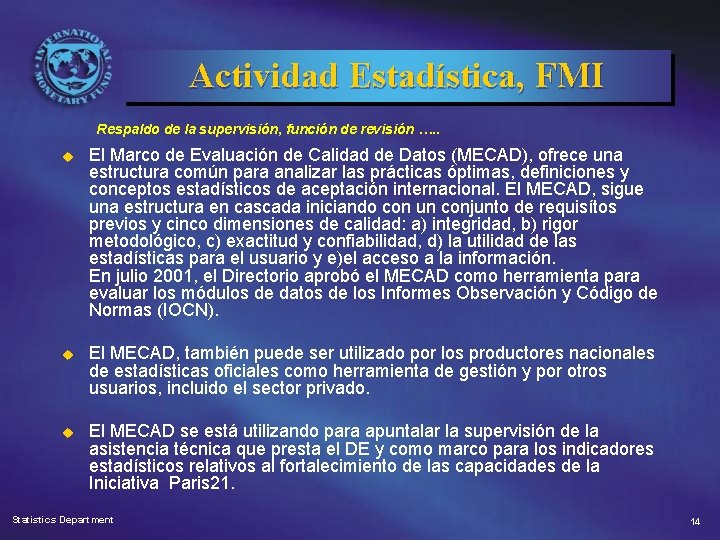 INTERNATIONAL MONETARY FUND

Actividad Estadística, FMI

Respaldo de la supervisión, función de revisión .....

El Marco de Evaluación de Calidad de Datos (MECAD), ofrece una estructura común para analizar las prácticas óptimas, definiciones y conceptos estadísticos de aceptación internacional. El MECAD, sigue una estructura en cascada iniciando con un conjunto de requisítos previos y cinco dimensiones de calidad: a) integridad, b) rigor metodológico, c) exactitud y confiabilidad, d) la utilidad de las estadísticas para el usuario y e)el acceso a la información.
En julio 2001, el Directorio aprobó el MECAD como herramienta para evaluar los módulos de datos de los Informes Observación y Código de Normas (IOCN).

El MECAD, también puede ser utilizado por los productores nacionales de estadísticas oficiales como herramienta de gestión y por otros usuarios, incluido el sector privado.

El MECAD se está utilizando para apuntalar la supervisión de la asistencia técnica que presta el DE y como marco para los indicadores estadísticos relativos al fortalecimiento de las capacidades de la Iniciativa Paris21.

Statistics Department

14